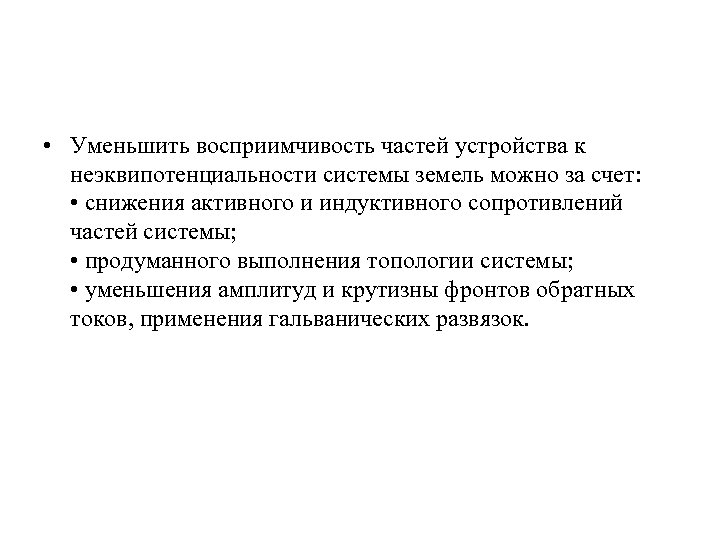 • Уменьшить восприимчивость частей устройства к неэквипотенциальности системы земель можно за счет:
• снижения активного и индуктивного сопротивлений частей системы;
• продуманного выполнения топологии системы;
• уменьшения амплитуд и крутизны фронтов обратных токов, применения гальванических развязок.